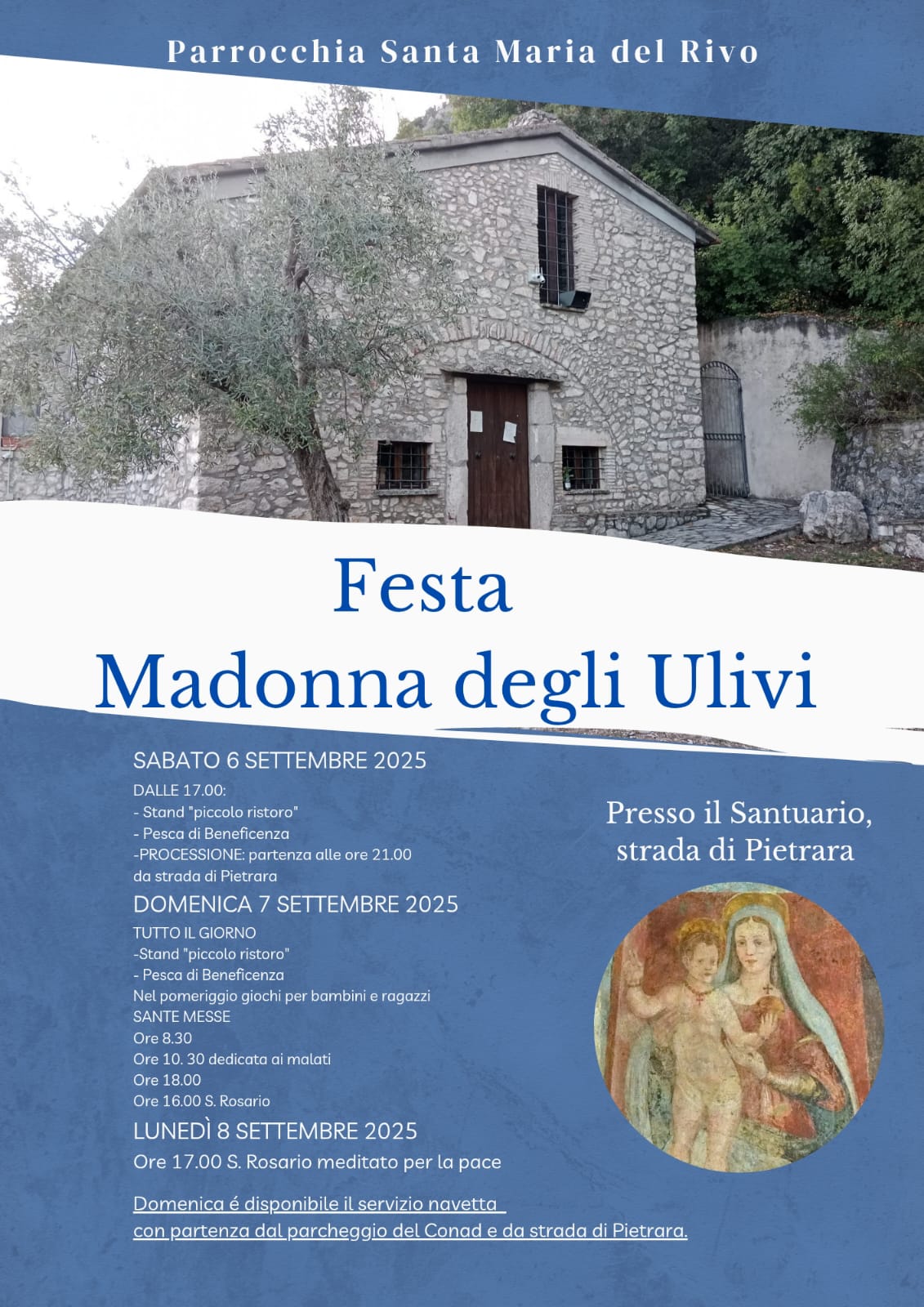 Parrocchia Santa Maria del Rivo

Festa
Madonna degli Ulivi

SABATO 6 SETTEMBRE 2025
DALLE 17.00:
- Stand "piccolo ristoro"
- Pesca di Beneficenza
-PROCESSIONE: partenza alle ore 21.00 da strada di Pietrara

DOMENICA 7 SETTEMBRE 2025
TUTTO IL GIORNO
-Stand "piccolo ristoro"
- Pesca di Beneficenza
Nel pomeriggio giochi per bambini e ragazzi
SANTE MESSE
Ore 8.30
Ore 10. 30 dedicata ai malati
Ore 18.00
Ore 16.00 S. Rosario

LUNEDÌ 8 SETTEMBRE 2025
Ore 17.00 S. Rosario meditato per la pace

Domenica é disponibile il servizio navetta con partenza dal parcheggio del Conad e da strada di Pietrara.

Presso il Santuario, strada di Pietrara